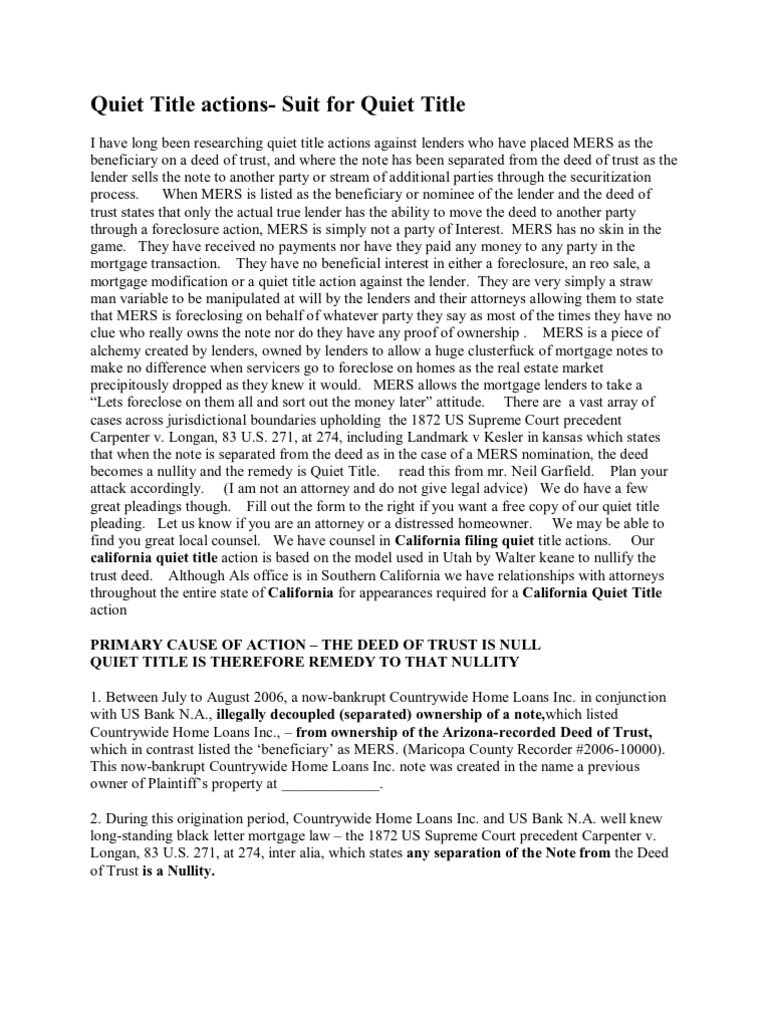 Quiet Title actions- Suit for Quiet Title

I have long been researching quiet title actions against lenders who have placed MERS as the beneficiary on a deed of trust, and where the note has been separated from the deed of trust as the lender sells the note to another party or stream of additional parties through the securitization process. When MERS is listed as the beneficiary or nominee of the lender and the deed of trust states that only the actual true lender has the ability to move the deed to another party through a foreclosure action, MERS is simply not a party of Interest. MERS has no skin in the game. They have received no payments nor have they paid any money to any party in the mortgage transaction. They have no beneficial interest in either a foreclosure, an reo sale, a mortgage modification or a quiet title action against the lender. They are very simply a straw man variable to be manipulated at will by the lenders and their attorneys allowing them to state that MERS is foreclosing on behalf of whatever party they say as most of the times they have no clue who really owns the note nor do they have any proof of ownership . MERS is a piece of alchemy created by lenders, owned by lenders to allow a huge clusterfuck of mortgage notes to make no difference when servicers go to foreclose on homes as the real estate market precipitously dropped as they knew it would. MERS allows the mortgage lenders to take a "Lets foreclose on them all and sort out the money later" attitude. There are a vast array of cases across jurisdictional boundaries upholding the 1872 US Supreme Court precedent Carpenter v. Longan, 83 U.S. 271, at 274, including Landmark v Kesler in kansas which states that when the note is separated from the deed as in the case of a MERS nomination, the deed becomes a nullity and the remedy is Quiet Title. read this from mr. Neil Garfield. Plan your attack accordingly. (I am not an attorney and do not give legal advice) We do have a few great pleadings though. Fill out the form to the right if you want a free copy of our quiet title pleading. Let us know if you are an attorney or a distressed homeowner. We may be able to find you great local counsel. We have counsel in California filing quiet title actions. Our california quiet title action is based on the model used in Utah by Walter keane to nullify the trust deed. Although Als office is in Southern California we have relationships with attorneys throughout the entire state of California for appearances required for a California Quiet Title action

PRIMARY CAUSE OF ACTION – THE DEED OF TRUST IS NULL
QUIET TITLE IS THEREFORE REMEDY TO THAT NULLITY

1. Between July to August 2006, a now-bankrupt Countrywide Home Loans Inc. in conjunction with US Bank N.A., illegally decoupled (separated) ownership of a note,which listed Countrywide Home Loans Inc., – from ownership of the Arizona-recorded Deed of Trust, which in contrast listed the 'beneficiary' as MERS. (Maricopa County Recorder #2006-10000). This now-bankrupt Countrywide Home Loans Inc. note was created in the name a previous owner of Plaintiff's property at _____________.

2. During this origination period, Countrywide Home Loans Inc. and US Bank N.A. well knew long-standing black letter mortgage law – the 1872 US Supreme Court precedent Carpenter v. Longan, 83 U.S. 271, at 274, inter alia, which states any separation of the Note from the Deed of Trust is a Nullity.